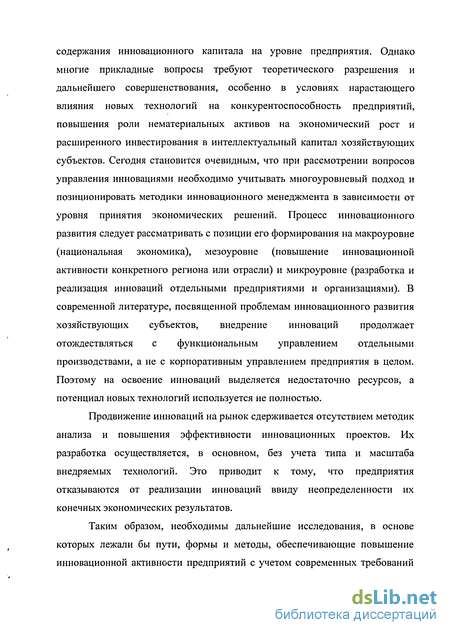 содержания инновационного капитала на уровне предприятия. Однако многие прикладные вопросы требуют теоретического разрешения и дальнейшего совершенствования, особенно в условиях нарастающего влияния новых технологий на конкурентоспособность предприятий, повышения роли нематериальных активов на экономический рост и расширенного инвестирования в интеллектуальный капитал хозяйствующих субъектов. Сегодня становится очевидным, что при рассмотрении вопросов управления инновациями необходимо учитывать многоуровневый подход и позиционировать методики инновационного менеджмента в зависимости от уровня принятия экономических решений. Процесс инновационного развития следует рассматривать с позиции его формирования на макроуровне (национальная экономика), мезоуровне (повышение инновационной активности конкретного региона или отрасли) и микроуровне (разработка и реализация инноваций отдельными предприятиями и организациями). В современной литературе, посвященной проблемам инновационного развития хозяйствующих субъектов, внедрение инноваций продолжает отождествляться с функциональным управлением отдельными производствами, а не с корпоративным управлением предприятия в целом. Поэтому на освоение инноваций выделяется недостаточно ресурсов, а потенциал новых технологий используется не полностью.

Продвижение инноваций на рынок сдерживается отсутствием методик анализа и повышения эффективности инновационных проектов. Их разработка осуществляется, в основном, без учета типа и масштаба внедряемых технологий. Это приводит к тому, что предприятия отказываются от реализации инноваций ввиду неопределенности их конечных экономических результатов.

Таким образом, необходимы дальнейшие исследования, в основе которых лежали бы пути, формы и методы, обеспечивающие повышение инновационной активности предприятий с учетом современных требований

dsLib.net
библиотека диссертаций